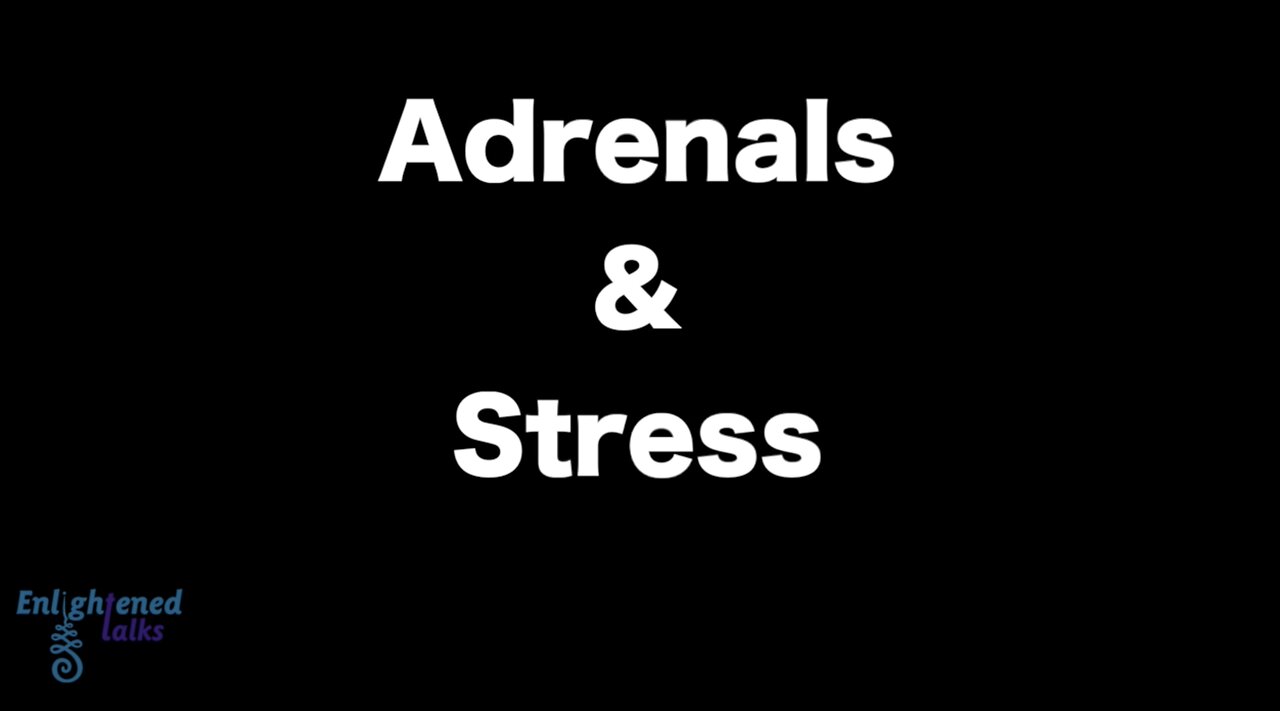 Adrenals
&
Stress

Enlightened
Talks